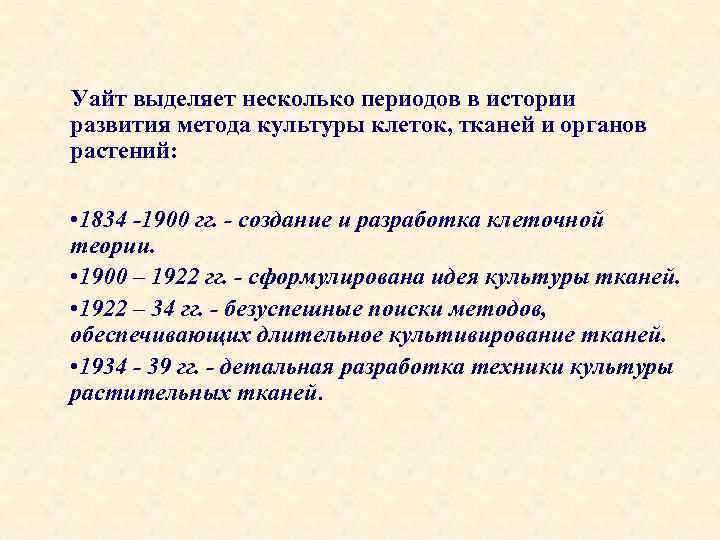 Уайт выделяет несколько периодов в истории развития метода культуры клеток, тканей и органов растений:

•1834 -1900 гг. - создание и разработка клеточной теории.

•1900 – 1922 гг. - сформулирована идея культуры тканей.

•1922 – 34 гг. - безуспешные поиски методов, обеспечивающих длительное культивирование тканей.

•1934 - 39 гг. - детальная разработка техники культуры растительных тканей.